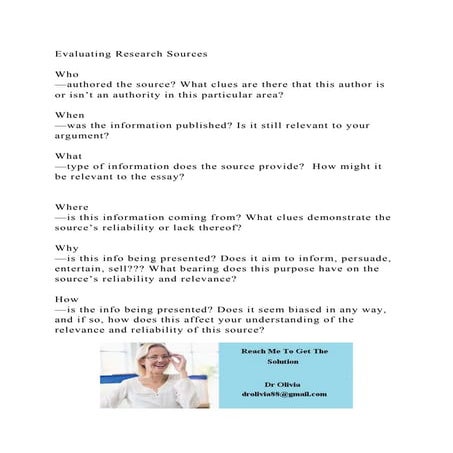 Evaluating Research Sources

Who
—authored the source? What clues are there that this author is or isn't an authority in this particular area?

When
—was the information published? Is it still relevant to your argument?

What
—type of information does the source provide? How might it be relevant to the essay?

Where
—is this information coming from? What clues demonstrate the source's reliability or lack thereof?

Why
—is this info being presented? Does it aim to inform, persuade, entertain, sell??? What bearing does this purpose have on the source's reliability and relevance?

How
—is the info being presented? Does it seem biased in any way, and if so, how does this affect your understanding of the relevance and reliability of this source?

Reach Me To Get The Solution

Dr Olivia
drolivia88@gmail.com